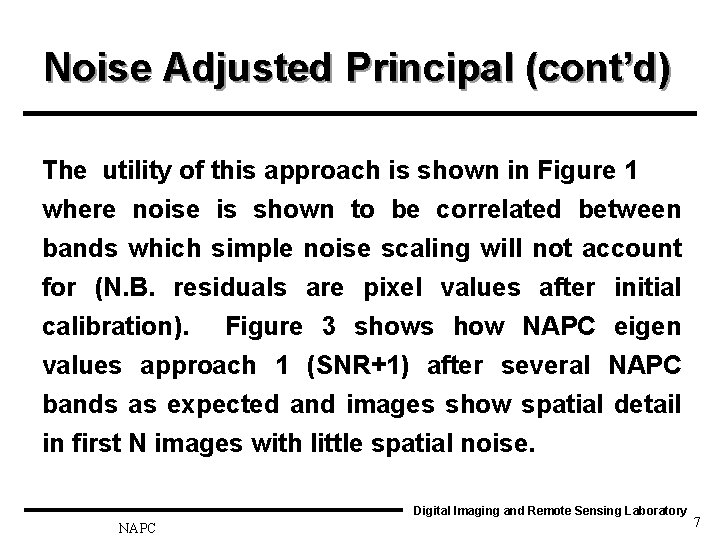 Noise Adjusted Principal (cont'd)

The utility of this approach is shown in Figure 1 where noise is shown to be correlated between bands which simple noise scaling will not account for (N.B. residuals are pixel values after initial calibration). Figure 3 shows how NAPC eigen values approach 1 (SNR+1) after several NAPC bands as expected and images show spatial detail in first N images with little spatial noise.

Digital Imaging and Remote Sensing Laboratory

NAPC

7